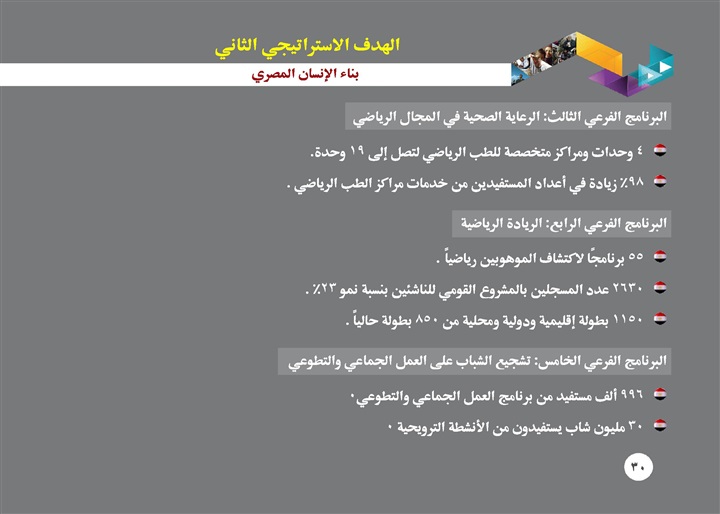 الهدف الاستراتيجي الثاني
بناء الإنسان المصري

البرنامج الفرعي الثالث: الرعاية الصحية في المجال الرياضي

٤ وحدات ومراكز متخصصة للطب الرياضي لتصل إلى ١٩ وحدة.

٩٨٪ زيادة في أعداد المستفيدين من خدمات مراكز الطب الرياضي .

البرنامج الفرعي الرابع: الريادة الرياضية

٥٥ برنامجًا لاكتشاف الموهوبين رياضياً .

٢٦٣٠ عدد المسجلين بالمشروع القومي للناشئين بنسبة نمو ٢٣٪ .

١١٥٠ بطولة إقليمية ودولية ومحلية من ٨٥٠ بطولة حالياً .

البرنامج الفرعي الخامس: تشجيع الشباب على العمل الجماعي والتطوعي

٩٩٦ ألف مستفيد من برنامج العمل الجماعي والتطوعي.

٣٠ مليون شاب يستفيدون من الأنشطة الترويحية .

٣٠